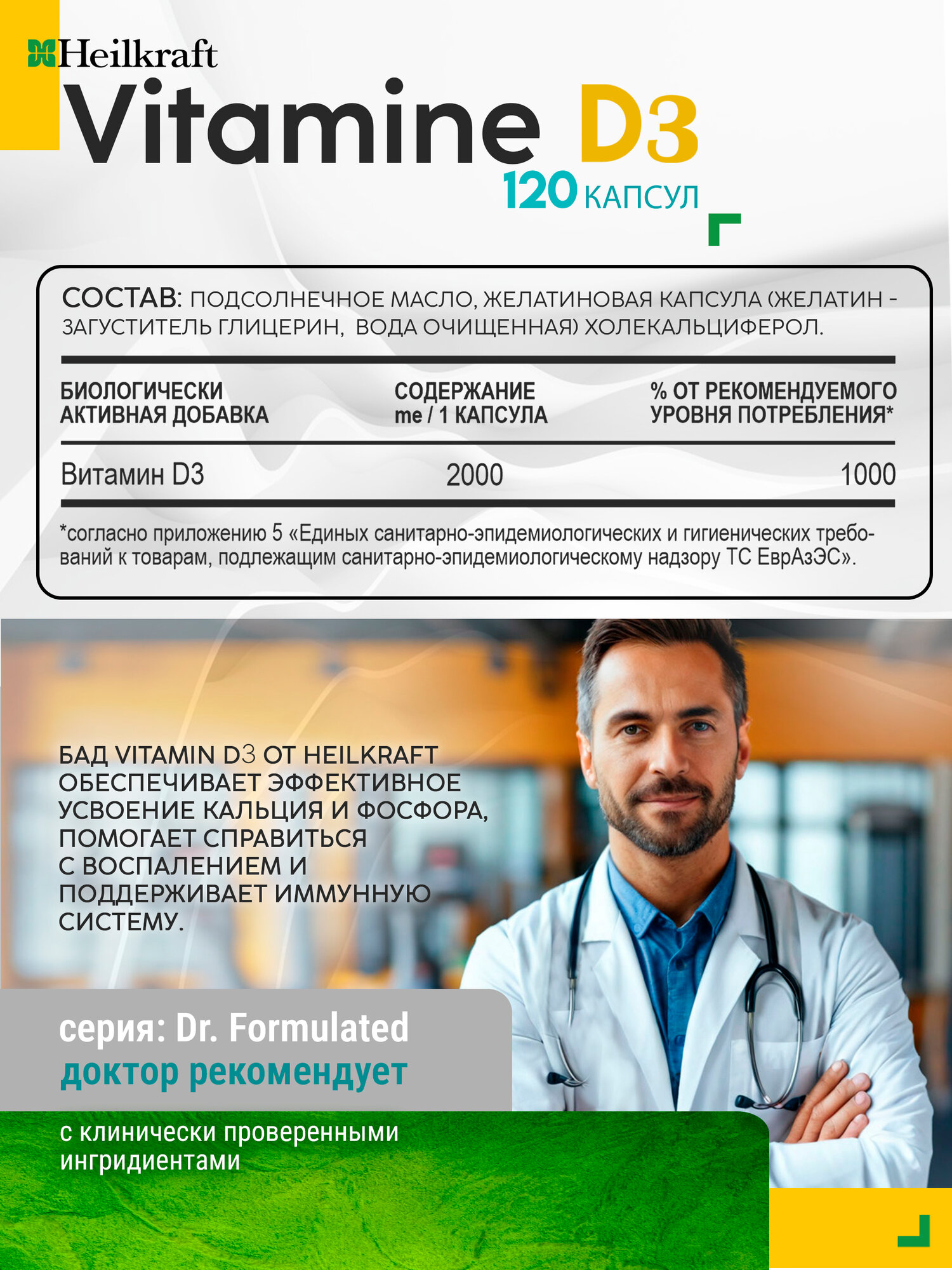 Heilkraft
Vitamine D3
120 КАПСУЛ

СОСТАВ: ПОДСОЛНЕЧНОЕ МАСЛО, ЖЕЛАТИНОВАЯ КАПСУЛА (ЖЕЛАТИН - ЗАГУСТИТЕЛЬ ГЛИЦЕРИН, ВОДА ОЧИЩЕННАЯ) ХОЛЕКАЛЬЦИФЕРОЛ.

| БИОЛОГИЧЕСКИ АКТИВНАЯ ДОБАВКА | СОДЕРЖАНИЕ me / 1 КАПСУЛА | % ОТ РЕКОМЕНДУЕМОГО УРОВНЯ ПОТРЕБЛЕНИЯ* |
|---|---|---|
| Витамин D3 | 2000 | 1000 |

*согласно приложению 5 «Единых санитарно-эпидемиологических и гигиенических требований к товарам, подлежащим санитарно-эпидемиологическому надзору ТС ЕврАзЭС».

БАД VITAMIN D3 ОТ HEILKRAFT ОБЕСПЕЧИВАЕТ ЭФФЕКТИВНОЕ УСВОЕНИЕ КАЛЬЦИЯ И ФОСФОРА, ПОМОГАЕТ СПРАВИТЬСЯ С ВОСПАЛЕНИЕМ И ПОДДЕРЖИВАЕТ ИММУННУЮ СИСТЕМУ.

серия: Dr. Formulated
доктор рекомендует

с клинически проверенными ингридиентами